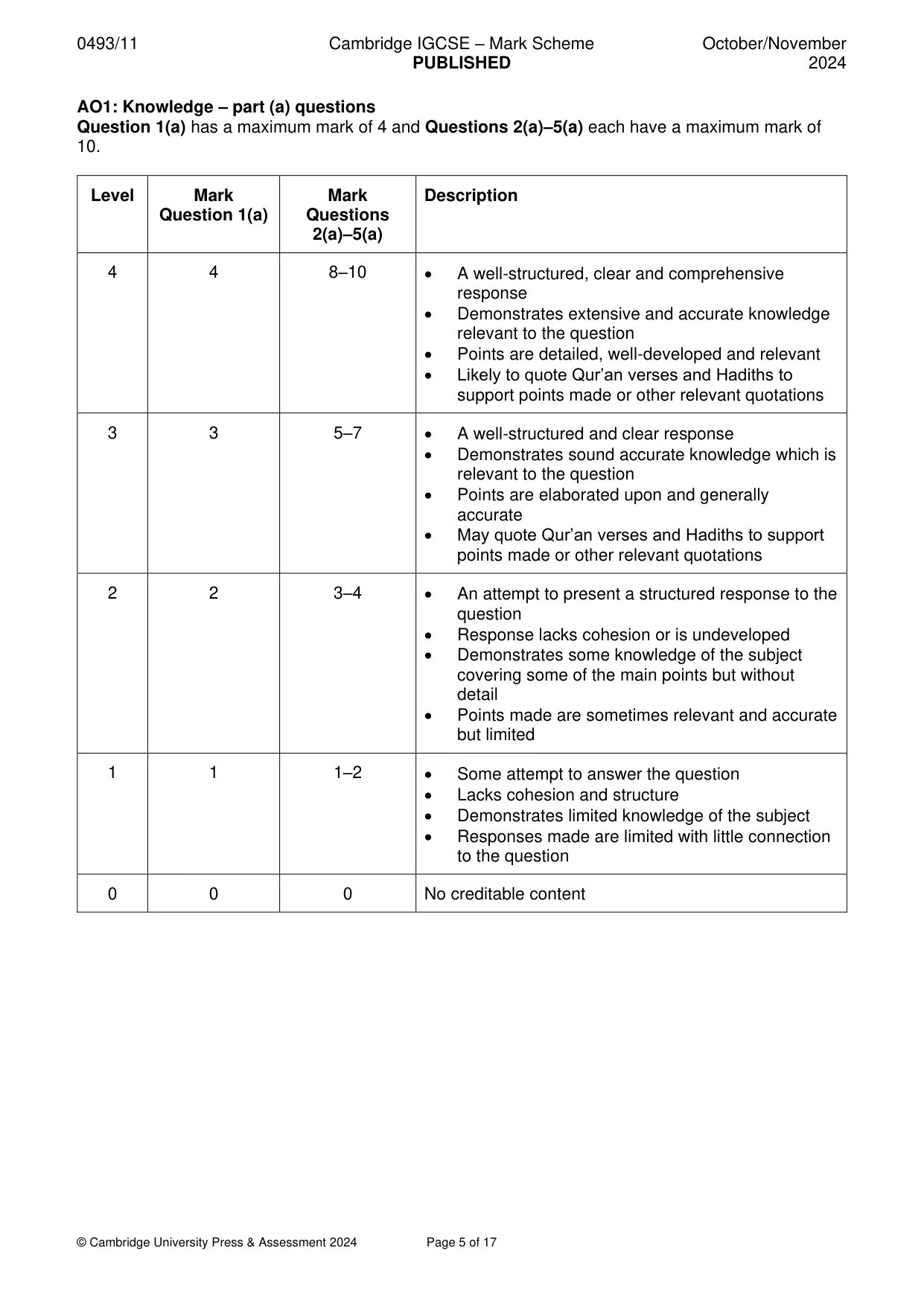 0493/11 Cambridge IGCSE – Mark Scheme PUBLISHED October/November 2024

AO1: Knowledge – part (a) questions
Question 1(a) has a maximum mark of 4 and Questions 2(a)–5(a) each have a maximum mark of 10.

| Level | Mark Question 1(a) | Mark Questions 2(a)–5(a) | Description |
|---|---|---|---|
| 4 | 4 | 8–10 | • A well-structured, clear and comprehensive response • Demonstrates extensive and accurate knowledge relevant to the question • Points are detailed, well-developed and relevant • Likely to quote Qur'an verses and Hadiths to support points made or other relevant quotations |
| 3 | 3 | 5–7 | • A well-structured and clear response • Demonstrates sound accurate knowledge which is relevant to the question • Points are elaborated upon and generally accurate • May quote Qur'an verses and Hadiths to support points made or other relevant quotations |
| 2 | 2 | 3–4 | • An attempt to present a structured response to the question • Response lacks cohesion or is undeveloped • Demonstrates some knowledge of the subject covering some of the main points but without detail • Points made are sometimes relevant and accurate but limited |
| 1 | 1 | 1–2 | • Some attempt to answer the question • Lacks cohesion and structure • Demonstrates limited knowledge of the subject • Responses made are limited with little connection to the question |
| 0 | 0 | 0 | No creditable content |

© Cambridge University Press & Assessment 2024 Page 5 of 17